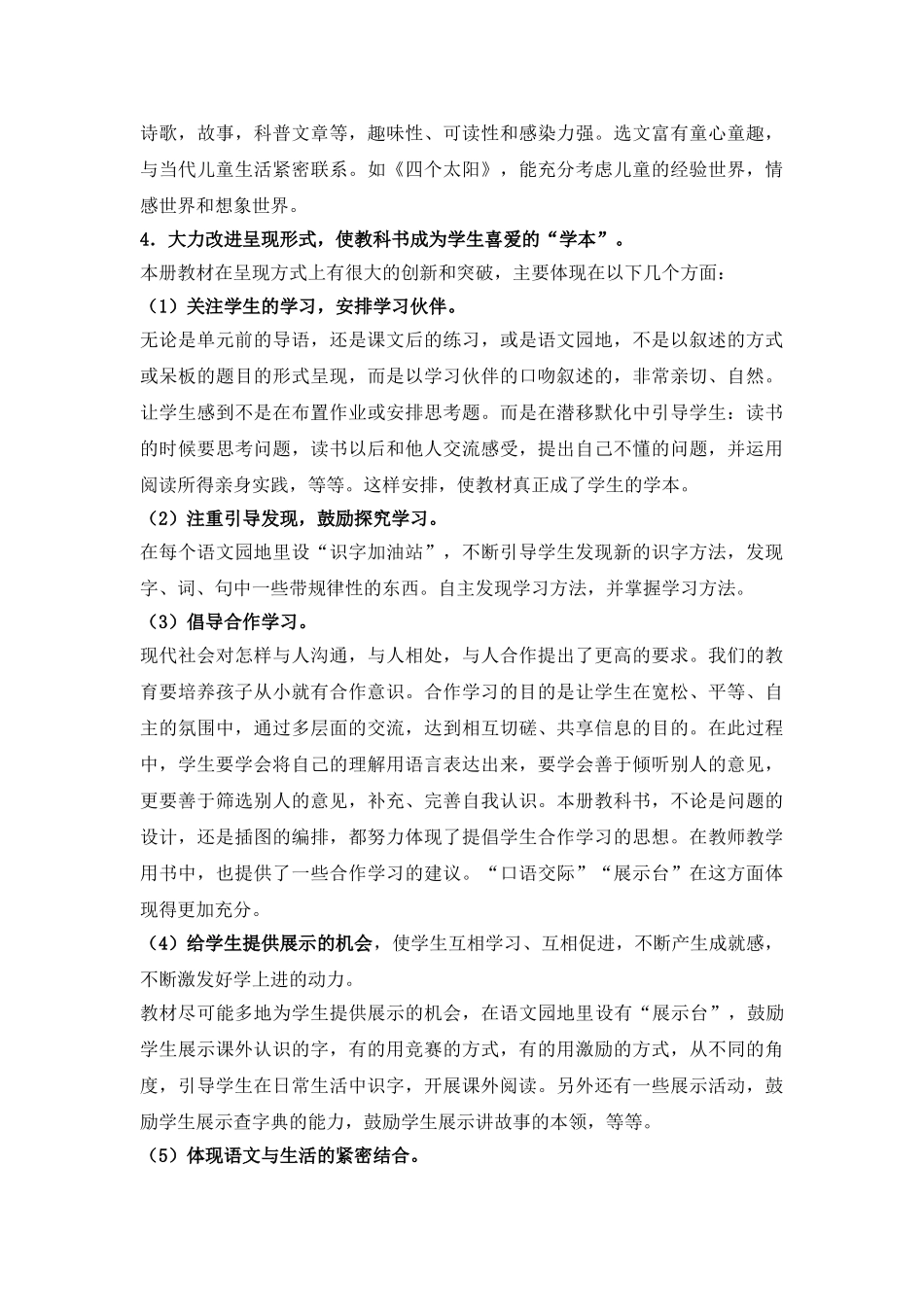 诗歌，故事，科普文章等，趣味性、可读性和感染力强。选文富有童心童趣，与当代儿童生活紧密联系。如《四个太阳》，能充分考虑儿童的经验世界，情感世界和想象世界。

4．大力改进呈现形式，使教科书成为学生喜爱的“学本”。

本册教材在呈现方式上有很大的创新和突破，主要体现在以下几个方面：

（1）关注学生的学习，安排学习伙伴。

无论是单元前的导语，还是课文后的练习，或是语文园地，不是以叙述的方式或呆板的题目的形式呈现，而是以学习伙伴的口吻叙述的，非常亲切、自然。让学生感到不是在布置作业或安排思考题。而是在潜移默化中引导学生：读书的时候要思考问题，读书以后和他人交流感受，提出自己不懂的问题，并运用阅读所得亲身实践，等等。这样安排，使教材真正成了学生的学本。

（2）注重引导发现，鼓励探究学习。

在每个语文园地里设“识字加油站”，不断引导学生发现新的识字方法，发现字、词、句中一些带规律性的东西。自主发现学习方法，并掌握学习方法。

（3）倡导合作学习。

现代社会对怎样与人沟通，与人相处，与人合作提出了更高的要求。我们的教育要培养孩子从小就有合作意识。合作学习的目的是让学生在宽松、平等、自主的氛围中，通过多层面的交流，达到相互切磋、共享信息的目的。在此过程中，学生要学会将自己的理解用语言表达出来，要学会善于倾听别人的意见，更要善于筛选别人的意见，补充、完善自我认识。本册教科书，不论是问题的设计，还是插图的编排，都努力体现了提倡学生合作学习的思想。在教师教学用书中，也提供了一些合作学习的建议。“口语交际”“展示台”在这方面体现得更加充分。

（4）给学生提供展示的机会，使学生互相学习、互相促进，不断产生成就感，不断激发好学上进的动力。

教材尽可能多地为学生提供展示的机会，在语文园地里设有“展示台”，鼓励学生展示课外认识的字，有的用竞赛的方式，有的用激励的方式，从不同的角度，引导学生在日常生活中识字，开展课外阅读。另外还有一些展示活动，鼓励学生展示查字典的能力，鼓励学生展示讲故事的本领，等等。

（5）体现语文与生活的紧密结合。